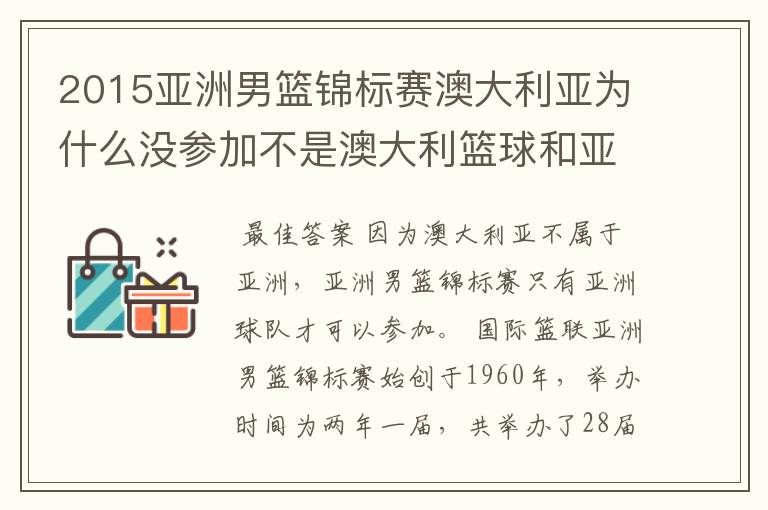 2015亚洲男篮锦标赛澳大利亚为什么没参加不是澳大利篮球和亚

最佳答案 因为澳大利亚不属于亚洲，亚洲男篮锦标赛只有亚洲球队才可以参加。 国际篮联亚洲男篮锦标赛始创于1960年，举办时间为两年一届，共举办了28届